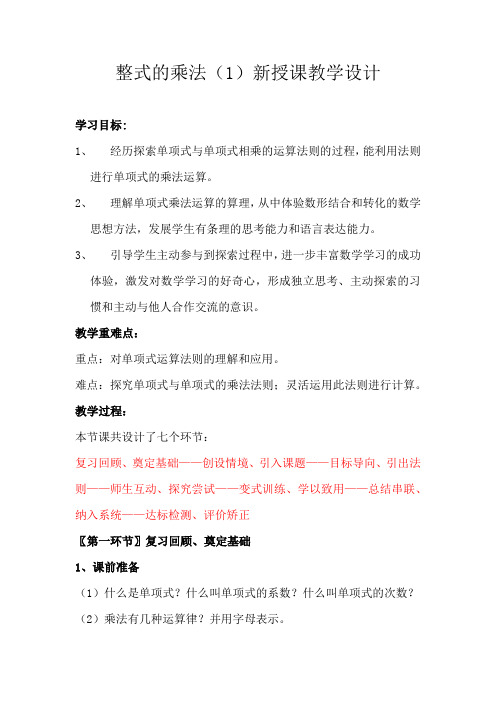 整式的乘法（1）新授课教学设计

学习目标：

1、 经历探索单项式与单项式相乘的运算法则的过程，能利用法则进行单项式的乘法运算。

2、 理解单项式乘法运算的算理，从中体验数形结合和转化的数学思想方法，发展学生有条理的思考能力和语言表达能力。

3、 引导学生主动参与到探索过程中，进一步丰富数学学习的成功体验，激发对数学学习的好奇心，形成独立思考、主动探索的习惯和主动与他人合作交流的意识。

教学重难点：

重点：对单项式运算法则的理解和应用。

难点：探究单项式与单项式的乘法法则；灵活运用此法则进行计算。

教学过程：

本节课共设计了七个环节：

复习回顾、奠定基础——创设情境、引入课题——目标导向、引出法则——师生互动、探究尝试——变式训练、学以致用——总结串联、纳入系统——达标检测、评价矫正

〖第一环节〗复习回顾、奠定基础

1、课前准备

（1）什么是单项式？什么叫单项式的系数？什么叫单项式的次数？

（2）乘法有几种运算律？并用字母表示。